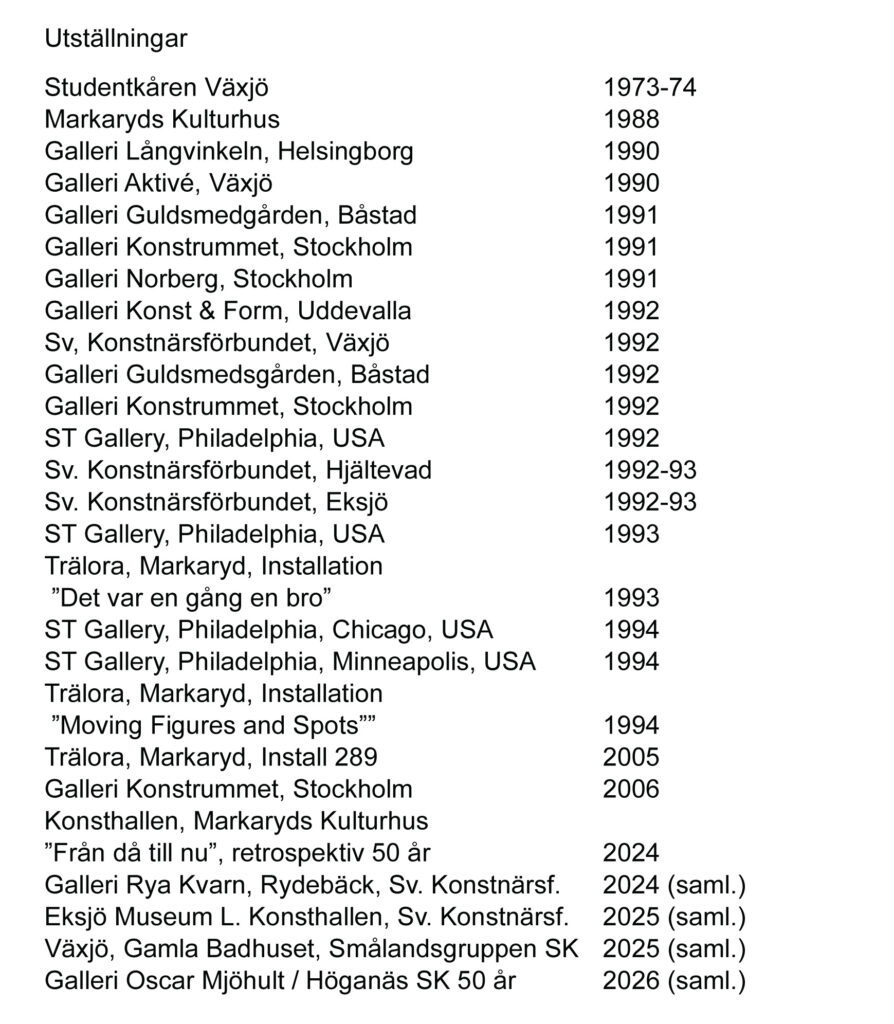 Utställningar

| | |
|---|---|
| Studentkåren Växjö | 1973-74 |
| Markaryds Kulturhus | 1988 |
| Galleri Långvinkeln, Helsingborg | 1990 |
| Galleri Aktivé, Växjö | 1990 |
| Galleri Guldsmedgården, Båstad | 1991 |
| Galleri Konstrummet, Stockholm | 1991 |
| Galleri Norberg, Stockholm | 1991 |
| Galleri Konst & Form, Uddevalla | 1992 |
| Sv, Konstnärsförbundet, Växjö | 1992 |
| Galleri Guldsmedsgården, Båstad | 1992 |
| Galleri Konstrummet, Stockholm | 1992 |
| ST Gallery, Philadelphia, USA | 1992 |
| Sv. Konstnärsförbundet, Hjältevad | 1992-93 |
| Sv. Konstnärsförbundet, Eksjö | 1992-93 |
| ST Gallery, Philadelphia, USA | 1993 |
| Trälora, Markaryd, Installation ”Det var en gång en bro” | 1993 |
| ST Gallery, Philadelphia, Chicago, USA | 1994 |
| ST Gallery, Philadelphia, Minneapolis, USA | 1994 |
| Trälora, Markaryd, Installation ”Moving Figures and Spots”” | 1994 |
| Trälora, Markaryd, Install 289 | 2005 |
| Galleri Konstrummet, Stockholm | 2006 |
| Konsthallen, Markaryds Kulturhus ”Från då till nu”, retrospektiv 50 år | 2024 |
| Galleri Rya Kvarn, Rydebäck, Sv. Konstnärsf. | 2024 (saml.) |
| Eksjö Museum L. Konsthallen, Sv. Konstnärsf. | 2025 (saml.) |
| Växjö, Gamla Badhuset, Smålandsgruppen SK | 2025 (saml.) |
| Galleri Oscar Mjöhult / Höganäs SK 50 år | 2026 (saml.) |